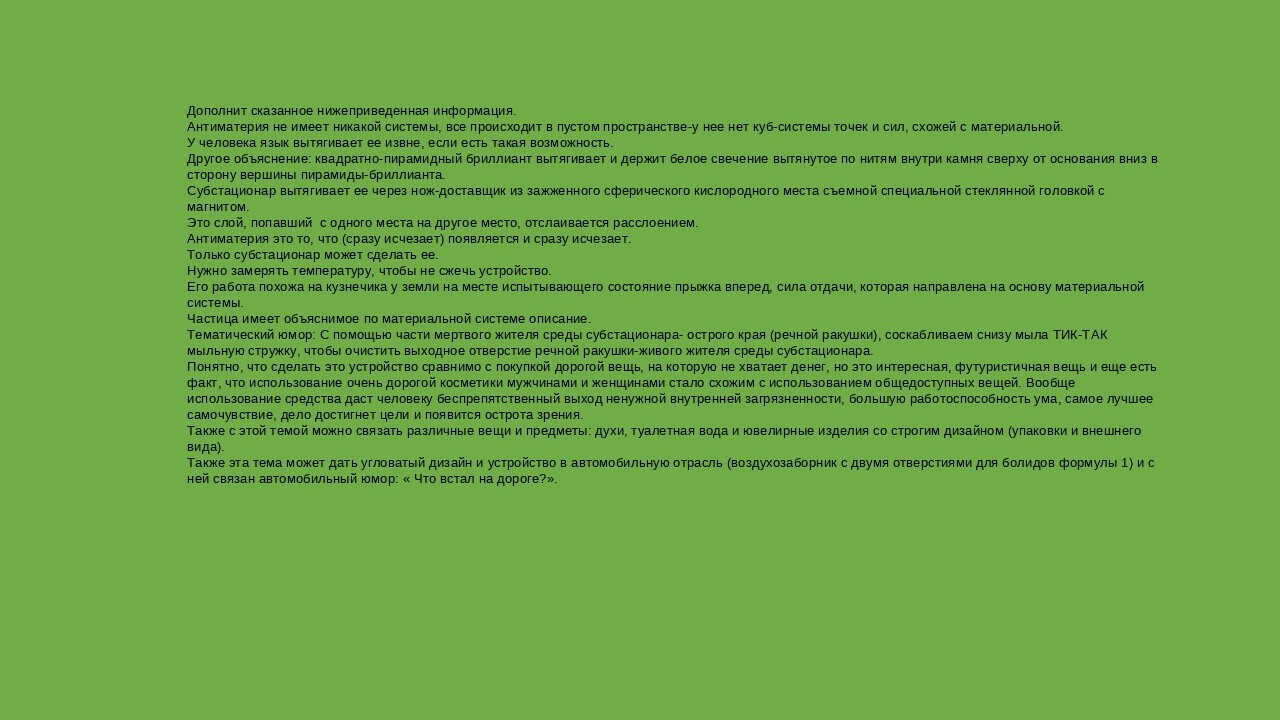 Дополнит сказанное нижеприведенная информация.
Антиматерия не имеет никакой системы, все происходит в пустом пространстве-у нее нет куб-системы точек и сил, схожей с материальной.
У человека язык вытягивает ее извне, если есть такая возможность.
Другое объяснение: квадратно-пирамидный бриллиант вытягивает и держит белое свечение вытянутое по нитям внутри камня сверху от основания вниз в сторону вершины пирамиды-бриллианта.
Субстационар вытягивает ее через нож-доставщик из зажженного сферического кислородного места съемной специальной стеклянной головкой с магнитом.
Это слой, попавший с одного места на другое место, отслаивается расслоением.
Антиматерия это то, что (сразу исчезает) появляется и сразу исчезает.
Только субстационар может сделать ее.
Нужно замерять температуру, чтобы не сжечь устройство.
Его работа похожа на кузнечика у земли на месте испытывающего состояние прыжка вперед, сила отдачи, которая направлена на основу материальной системы.
Частица имеет объяснимое по материальной системе описание.
Тематический юмор: С помощью части мертвого жителя среды субстационара- острого края (речной ракушки), соскабливаем снизу мыла ТИК-ТАК мыльную стружку, чтобы очистить выходное отверстие речной ракушки-живого жителя среды субстационара.
Понятно, что сделать это устройство сравнимо с покупкой дорогой вещь, на которую не хватает денег, но это интересная, футуристичная вещь и еще есть факт, что использование очень дорогой косметики мужчинами и женщинами стало схожим с использованием общедоступных вещей. Вообще использование средства даст человеку беспрепятственный выход ненужной внутренней загрязненности, большую работоспособность ума, самое лучшее самочувствие, дело достигнет цели и появится острота зрения.
Также с этой темой можно связать различные вещи и предметы: духи, туалетная вода и ювелирные изделия со строгим дизайном (упаковки и внешнего вида).
Также эта тема может дать угловатый дизайн и устройство в автомобильную отрасль (воздухозаборник с двумя отверстиями для болидов формулы 1) и с ней связан автомобильный юмор: « Что встал на дороге?».